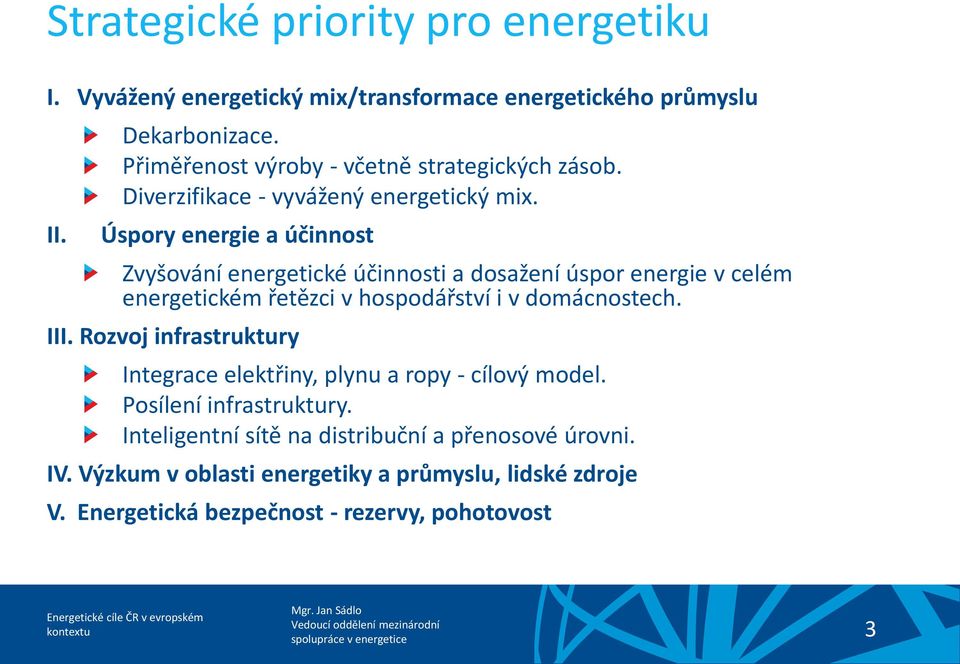 Strategické priority pro energetiku

I. Vyvážený energetický mix/transformace energetického průmyslu

Dekarbonizace.

Přiměřenost výroby - včetně strategických zásob.

Diverzifikace - vyvážený energetický mix.

II. Úspory energie a účinnost

Zvyšování energetické účinnosti a dosažení úspor energie v celém energetickém řetězci v hospodářství i v domácnostech.

III. Rozvoj infrastruktury

Integrace elektřiny, plynu a ropy - cílový model.

Posílení infrastruktury.

Inteligentní sítě na distribuční a přenosové úrovni.

IV. Výzkum v oblasti energetiky a průmyslu, lidské zdroje

V. Energetická bezpečnost - rezervy, pohotovost

Energetické cíle ČR v evropském kontextu

Mgr. Jan Sádlo
Vedoucí oddělení mezinárodní spolupráce v energetice

3